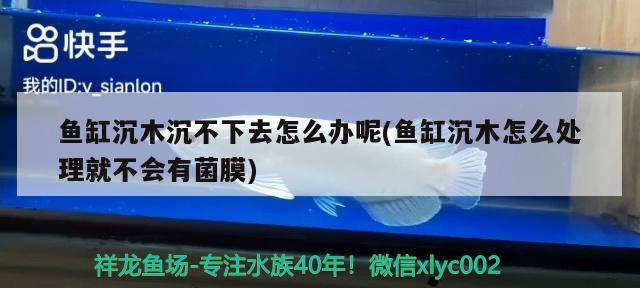 快手

我的ID:v_sianlon

鱼缸沉木沉不下去怎么办呢(鱼缸沉木怎么处理就不会有菌膜)

祥龙鱼场-专注水族40年！微信xlyc002